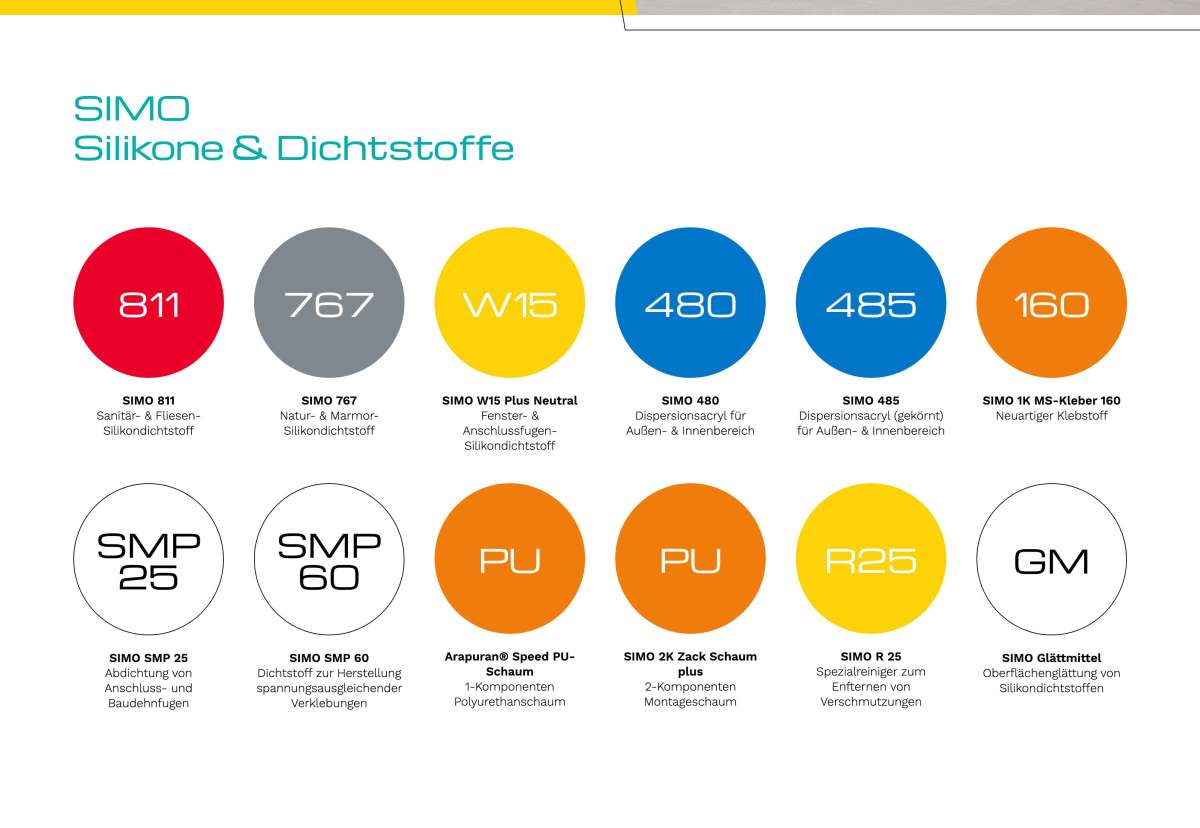 SIMO
Silikone & Dichtstoffe

811

SIMO 811
Sanitär- & Fliesen-Silikondichtstoff

767

SIMO 767
Natur- & Marmor-Silikondichtstoff

W15

SIMO W15 Plus Neutral
Fenster- & Anschlussfugen-Silikondichtstoff

480

SIMO 480
Dispersionsacryl für Außen- & Innenbereich

485

SIMO 485
Dispersionsacryl (gekörnt) für Außen- & Innenbereich

160

SIMO 1K MS-Kleber 160
Neuartiger Klebstoff

SMP 25

SIMO SMP 25
Abdichtung von Anschluss- und Baudehnfugen

SMP 60

SIMO SMP 60
Dichtstoff zur Herstellung spannungsausgleichender Verklebungen

PU

Arapuran® Speed PU-Schaum
1-Komponenten Polyurethanschaum

PU

SIMO 2K Zack Schaum plus
2-Komponenten Montageschaum

R25

SIMO R 25
Spezialreiniger zum Enfternen von Verschmutzungen

GM

SIMO Glättmittel
Oberflächenglättung von Silikondichtstoffen